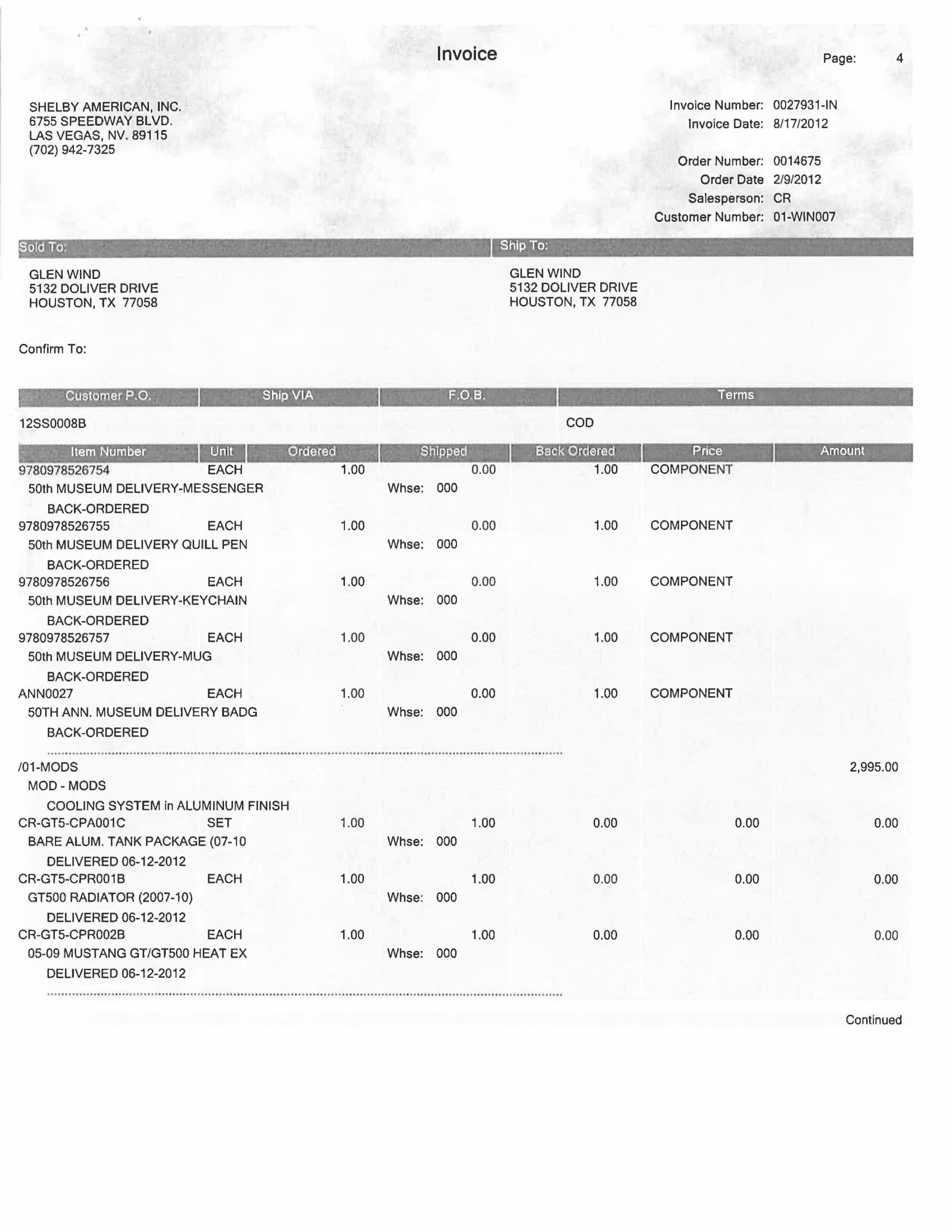 Invoice

Page: 4

SHELBY AMERICAN, INC.
6755 SPEEDWAY BLVD.
LAS VEGAS, NV. 89115
(702) 942-7325

Invoice Number: 0027931-IN
Invoice Date: 8/17/2012

Order Number: 0014675
Order Date 2/9/2012
Salesperson: CR
Customer Number: 01-WIN007

Sold To:

GLEN WIND
5132 DOLIVER DRIVE
HOUSTON, TX 77058

Ship To:

GLEN WIND
5132 DOLIVER DRIVE
HOUSTON, TX 77058

Confirm To:

| Customer P.O. | Ship VIA | F.O.B. | Terms |
|---|---|---|---|
| 12SS0008B | | | COD |

| Item Number | Unit | Ordered | Shipped | Back Ordered | Price | Amount |
|---|---|---|---|---|---|---|
| 9780978526754 | EACH | 1.00 | 0.00 | 1.00 | COMPONENT | |
| 50th MUSEUM DELIVERY-MESSENGER | | | Whse: 000 | | | |
| BACK-ORDERED | | | | | | |
| 9780978526755 | EACH | 1.00 | 0.00 | 1.00 | COMPONENT | |
| 50th MUSEUM DELIVERY QUILL PEN | | | Whse: 000 | | | |
| BACK-ORDERED | | | | | | |
| 9780978526756 | EACH | 1.00 | 0.00 | 1.00 | COMPONENT | |
| 50th MUSEUM DELIVERY-KEYCHAIN | | | Whse: 000 | | | |
| BACK-ORDERED | | | | | | |
| 9780978526757 | EACH | 1.00 | 0.00 | 1.00 | COMPONENT | |
| 50th MUSEUM DELIVERY-MUG | | | Whse: 000 | | | |
| BACK-ORDERED | | | | | | |
| ANN0027 | EACH | 1.00 | 0.00 | 1.00 | COMPONENT | |
| 50TH ANN. MUSEUM DELIVERY BADG | | | Whse: 000 | | | |
| BACK-ORDERED | | | | | | |
| /01-MODS | | | | | | 2,995.00 |
| MOD - MODS | | | | | | |
| COOLING SYSTEM in ALUMINUM FINISH | | | | | | |
| CR-GT5-CPA001C | SET | 1.00 | 1.00 | 0.00 | 0.00 | 0.00 |
| BARE ALUM. TANK PACKAGE (07-10 | | | Whse: 000 | | | |
| DELIVERED 06-12-2012 | | | | | | |
| CR-GT5-CPR001B | EACH | 1.00 | 1.00 | 0.00 | 0.00 | 0.00 |
| GT500 RADIATOR (2007-10) | | | Whse: 000 | | | |
| DELIVERED 06-12-2012 | | | | | | |
| CR-GT5-CPR002B | EACH | 1.00 | 1.00 | 0.00 | 0.00 | 0.00 |
| 05-09 MUSTANG GT/GT500 HEAT EX | | | Whse: 000 | | | |
| DELIVERED 06-12-2012 | | | | | | |

Continued